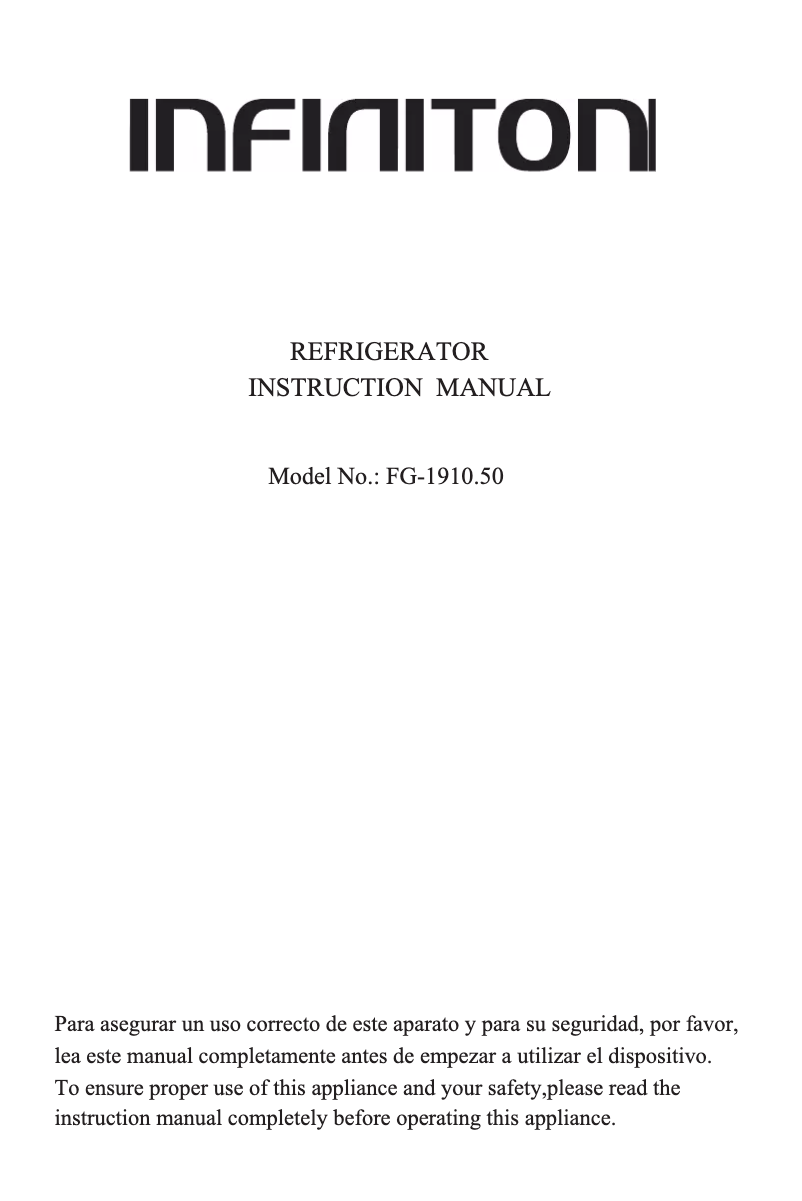 INFINITON

REFRIGERATOR
INSTRUCTION MANUAL

Model No.: FG-1910.50

Para asegurar un uso correcto de este aparato y para su seguridad, por favor, lea este manual completamente antes de empezar a utilizar el dispositivo.

To ensure proper use of this appliance and your safety,please read the instruction manual completely before operating this appliance.